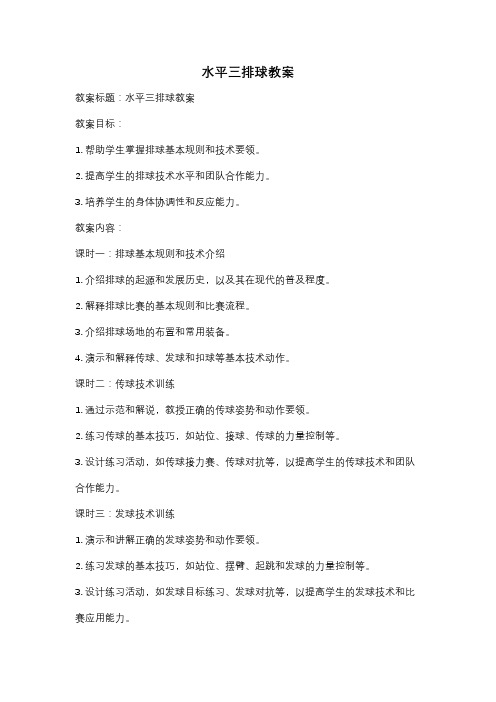 水平三排球教案

教案标题：水平三排球教案

教案目标：

1. 帮助学生掌握排球基本规则和技术要领。

2. 提高学生的排球技术水平和团队合作能力。

3. 培养学生的身体协调性和反应能力。

教案内容：

课时一：排球基本规则和技术介绍

1. 介绍排球的起源和发展历史，以及其在现代的普及程度。

2. 解释排球比赛的基本规则和比赛流程。

3. 介绍排球场地的布置和常用装备。

4. 演示和解释传球、发球和扣球等基本技术动作。

课时二：传球技术训练

1. 通过示范和解说，教授正确的传球姿势和动作要领。

2. 练习传球的基本技巧，如站位、接球、传球的力量控制等。

3. 设计练习活动，如传球接力赛、传球对抗等，以提高学生的传球技术和团队合作能力。

课时三：发球技术训练

1. 演示和讲解正确的发球姿势和动作要领。

2. 练习发球的基本技巧，如站位、摆臂、起跳和发球的力量控制等。

3. 设计练习活动，如发球目标练习、发球对抗等，以提高学生的发球技术和比赛应用能力。